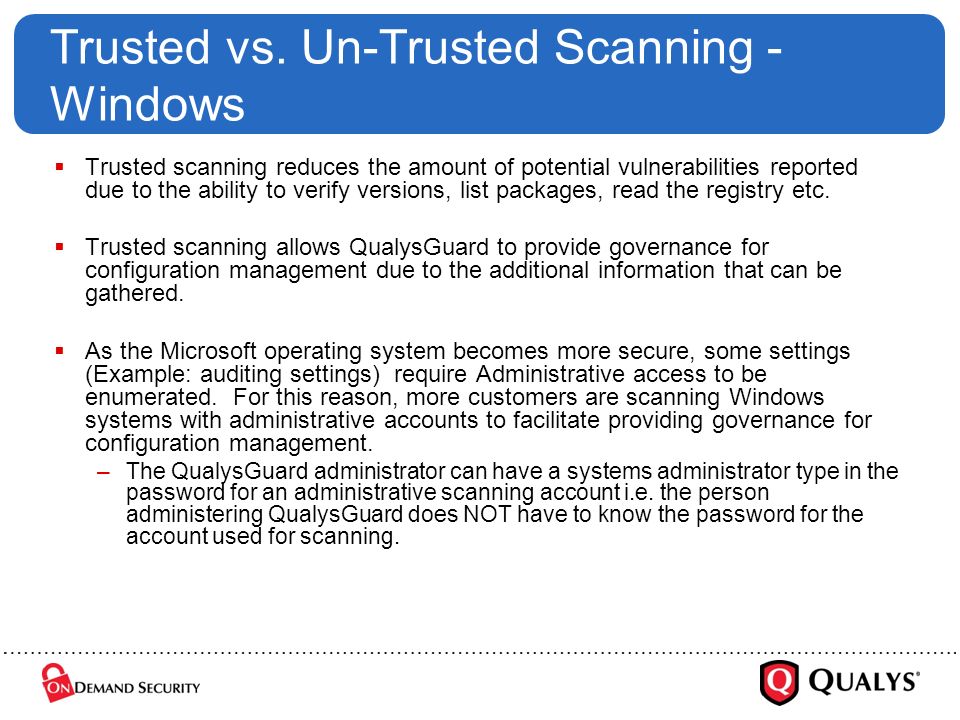 Trusted vs. Un-Trusted Scanning - Windows

▪ Trusted scanning reduces the amount of potential vulnerabilities reported due to the ability to verify versions, list packages, read the registry etc.

▪ Trusted scanning allows QualysGuard to provide governance for configuration management due to the additional information that can be gathered.

▪ As the Microsoft operating system becomes more secure, some settings (Example: auditing settings) require Administrative access to be enumerated. For this reason, more customers are scanning Windows systems with administrative accounts to facilitate providing governance for configuration management.

– The QualysGuard administrator can have a systems administrator type in the password for an administrative scanning account i.e. the person administering QualysGuard does NOT have to know the password for the account used for scanning.

ON DEMAND SECURITY

QUALYS®